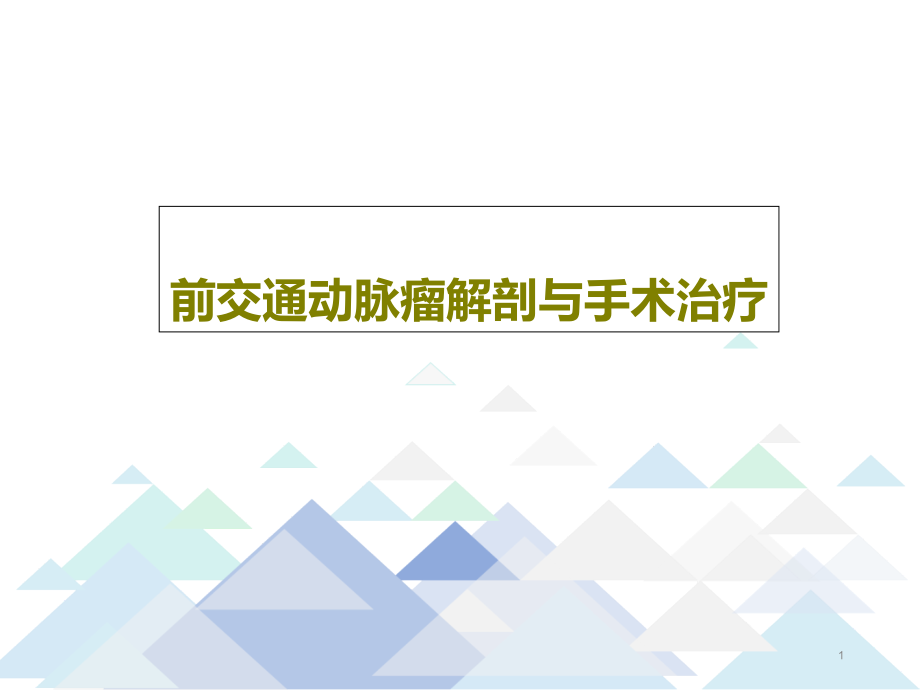 前交通动脉瘤解剖与手术治疗

1